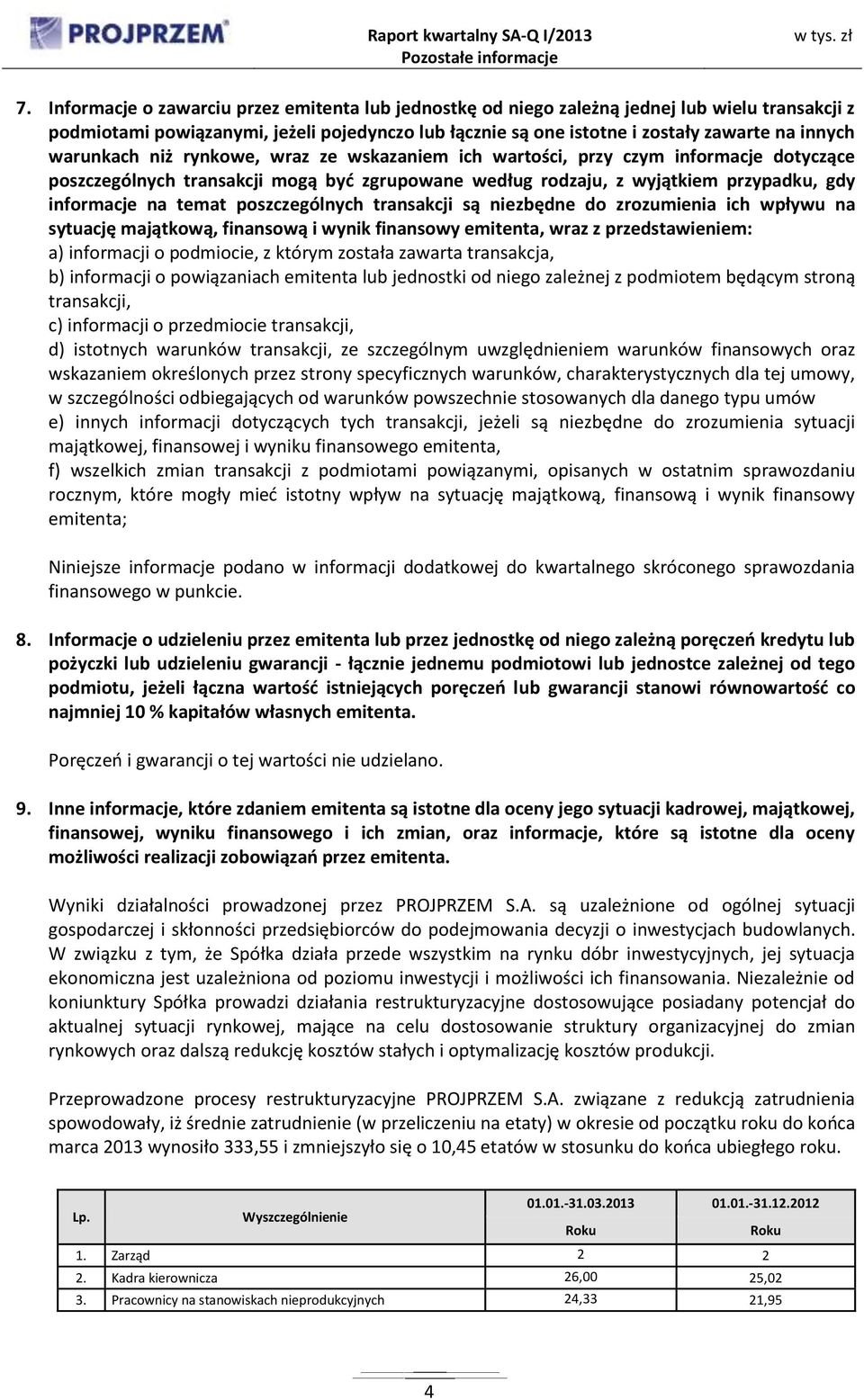 PROJPRZEM

Raport kwartalny SA-Q I/2013
Pozostałe informacje

w tys. zł

7. Informacje o zawarciu przez emitenta lub jednostkę od niego zależną jednej lub wielu transakcji z podmiotami powiązanymi, jeżeli pojedynczo lub łącznie są one istotne i zostały zawarte na innych warunkach niż rynkowe, wraz ze wskazaniem ich wartości, przy czym informacje dotyczące poszczególnych transakcji mogą być zgrupowane według rodzaju, z wyjątkiem przypadku, gdy informacje na temat poszczególnych transakcji są niezbędne do zrozumienia ich wpływu na sytuację majątkową, finansową i wynik finansowy emitenta, wraz z przedstawieniem:
a) informacji o podmiocie, z którym została zawarta transakcja,
b) informacji o powiązaniach emitenta lub jednostki od niego zależnej z podmiotem będącym stroną transakcji,
c) informacji o przedmiocie transakcji,
d) istotnych warunków transakcji, ze szczególnym uwzględnieniem warunków finansowych oraz wskazaniem określonych przez strony specyficznych warunków, charakterystycznych dla tej umowy, w szczególności odbiegających od warunków powszechnie stosowanych dla danego typu umów
e) innych informacji dotyczących tych transakcji, jeżeli są niezbędne do zrozumienia sytuacji majątkowej, finansowej i wyniku finansowego emitenta,
f) wszelkich zmian transakcji z podmiotami powiązanymi, opisanych w ostatnim sprawozdaniu rocznym, które mogły mieć istotny wpływ na sytuację majątkową, finansową i wynik finansowy emitenta;

Niniejsze informacje podano w informacji dodatkowej do kwartalnego skróconego sprawozdania finansowego w punkcie.

8. Informacje o udzieleniu przez emitenta lub przez jednostkę od niego zależną poręczeń kredytu lub pożyczki lub udzieleniu gwarancji - łącznie jednemu podmiotowi lub jednostce zależnej od tego podmiotu, jeżeli łączna wartość istniejących poręczeń lub gwarancji stanowi równowartość co najmniej 10 % kapitałów własnych emitenta.

Poręczeń i gwarancji o tej wartości nie udzielano.

9. Inne informacje, które zdaniem emitenta są istotne dla oceny jego sytuacji kadrowej, majątkowej, finansowej, wyniku finansowego i ich zmian, oraz informacje, które są istotne dla oceny możliwości realizacji zobowiązań przez emitenta.

Wyniki działalności prowadzonej przez PROJPRZEM S.A. są uzależnione od ogólnej sytuacji gospodarczej i skłonności przedsiębiorców do podejmowania decyzji o inwestycjach budowlanych. W związku z tym, że Spółka działa przede wszystkim na rynku dóbr inwestycyjnych, jej sytuacja ekonomiczna jest uzależniona od poziomu inwestycji i możliwości ich finansowania. Niezależnie od koniunktury Spółka prowadzi działania restrukturyzacyjne dostosowujące posiadany potencjał do aktualnej sytuacji rynkowej, mające na celu dostosowanie struktury organizacyjnej do zmian rynkowych oraz dalszą redukcję kosztów stałych i optymalizację kosztów produkcji.

Przeprowadzone procesy restrukturyzacyjne PROJPRZEM S.A. związane z redukcją zatrudnienia spowodowały, iż średnie zatrudnienie (w przeliczeniu na etaty) w okresie od początku roku do końca marca 2013 wynosiło 333,55 i zmniejszyło się o 10,45 etatów w stosunku do końca ubiegłego roku.

| Lp. | Wyszczególnienie | 01.01.-31.03.2013 Roku | 01.01.-31.12.2012 Roku |
|---|---|---|---|
| 1. | Zarząd | 2 | 2 |
| 2. | Kadra kierownicza | 26,00 | 25,02 |
| 3. | Pracownicy na stanowiskach nieprodukcyjnych | 24,33 | 21,95 |

4